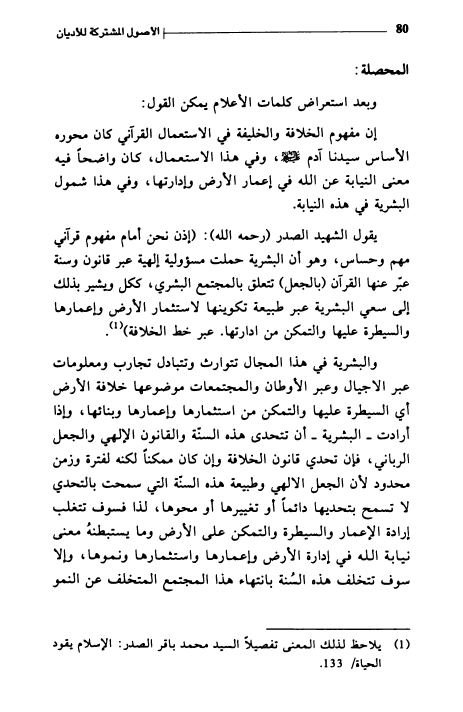 80 الاصول المشتركة للاديان

المحصلة:

وبعد استعراض كلمات الأعلام يمكن القول:

إن مفهوم الخلافة والخليفة في الاستعمال القرآني كان محوره الأساس سيدنا آدم ﷺ، وفي هذا الاستعمال، كان واضحاً فيه معنى النيابة عن الله في إعمار الأرض وإدارتها، وفي هذا شمول البشرية في هذه النيابة.

يقول الشهيد الصدر (رحمه الله): (إذن نحن أمام مفهوم قرآني مهم وحساس، وهو أن البشرية حملت مسؤولية إلهية عبر قانون وسنة عبّر عنها القرآن (بالجعل) تتعلق بالمجتمع البشري، ككل ويشير بذلك إلى سعي البشرية عبر طبيعة تكوينها لاستثمار الأرض وإعمارها والسيطرة عليها والتمكن من ادارتها. عبر خط الخلافة)$^{(1)}$.

والبشرية في هذا المجال تتوارث وتتبادل تجارب ومعلومات عبر الاجيال وعبر الأوطان والمجتمعات موضوعها خلافة الأرض أي السيطرة عليها والتمكن من استثمارها وإعمارها وبنائها، وإذا أرادت ـ البشرية ـ أن تتحدى هذه السنّة والقانون الإلهي والجعل الرباني، فإن تحدي قانون الخلافة وإن كان ممكناً لكنه لفترة وزمن محدود لأن الجعل الالهي وطبيعة هذه السنّة التي سمحت بالتحدي لا تسمح بتحديها دائماً أو تغييرها أو محوها، لذا فسوف تتغلب إرادة الإعمار والسيطرة والتمكن على الأرض وما يستبطنهُ معنى نيابة الله في إدارة الأرض وإعمارها واستثمارها ونموها، وإلا سوف تتخلف هذه السُنة بانتهاء هذا المجتمع المتخلف عن النمو

(1) يلاحظ لذلك المعنى تفصيلاً السيد محمد باقر الصدر: الإسلام يقود الحياة/ 133.